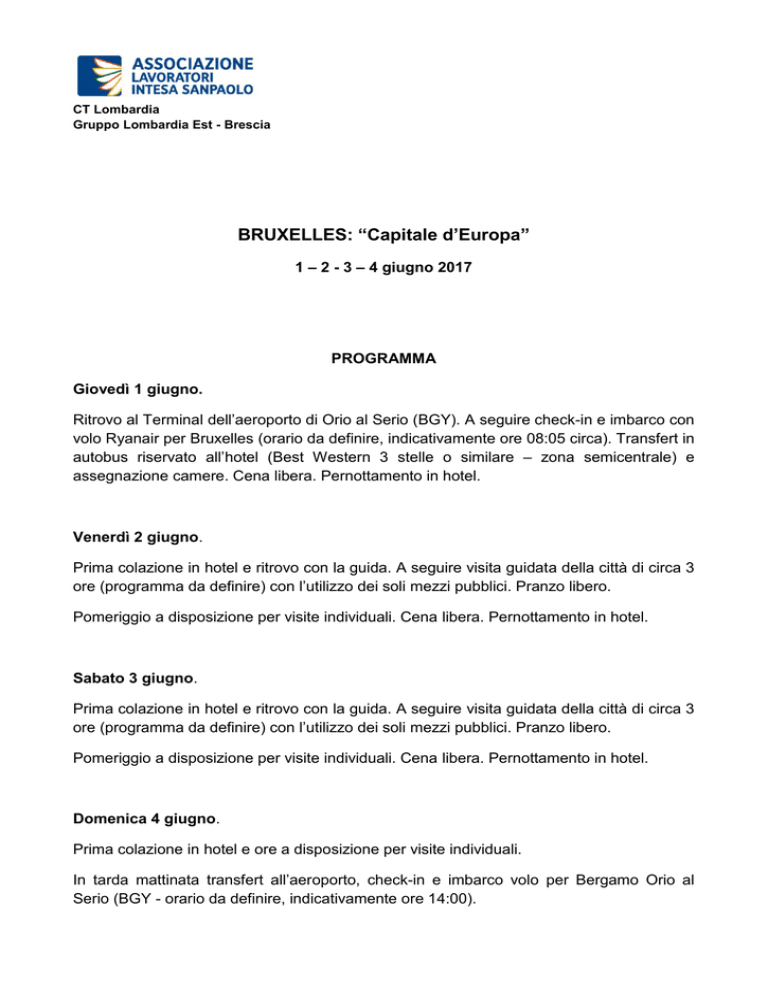 ASSOCIAZIONE
LAVORATORI
INTESA SANPAOLO

CT Lombardia
Gruppo Lombardia Est - Brescia

BRUXELLES: “Capitale d’Europa”

1 – 2 - 3 – 4 giugno 2017

PROGRAMMA

Giovedì 1 giugno.

Ritrovo al Terminal dell’aeroporto di Orio al Serio (BGY). A seguire check-in e imbarco con volo Ryanair per Bruxelles (orario da definire, indicativamente ore 08:05 circa). Transfert in autobus riservato all’hotel (Best Western 3 stelle o similare – zona semicentrale) e assegnazione camere. Cena libera. Pernottamento in hotel.

Venerdì 2 giugno.

Prima colazione in hotel e ritrovo con la guida. A seguire visita guidata della città di circa 3 ore (programma da definire) con l’utilizzo dei soli mezzi pubblici. Pranzo libero.

Pomeriggio a disposizione per visite individuali. Cena libera. Pernottamento in hotel.

Sabato 3 giugno.

Prima colazione in hotel e ritrovo con la guida. A seguire visita guidata della città di circa 3 ore (programma da definire) con l’utilizzo dei soli mezzi pubblici. Pranzo libero.

Pomeriggio a disposizione per visite individuali. Cena libera. Pernottamento in hotel.

Domenica 4 giugno.

Prima colazione in hotel e ore a disposizione per visite individuali.

In tarda mattinata transfert all’aeroporto, check-in e imbarco volo per Bergamo Orio al Serio (BGY - orario da definire, indicativamente ore 14:00).